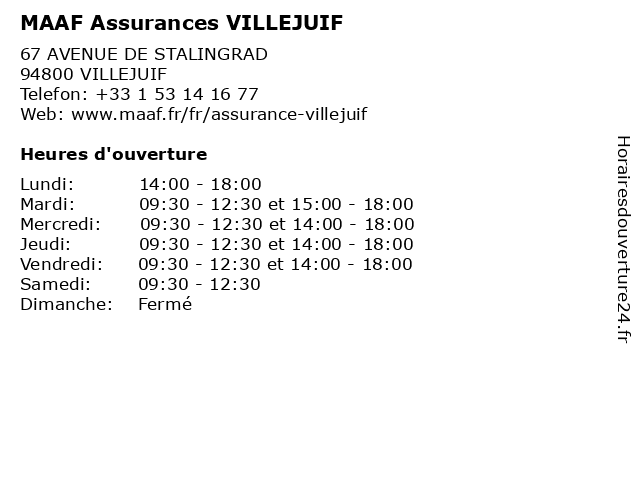 MAAF Assurances VILLEJUIF

67 AVENUE DE STALINGRAD
94800 VILLEJUIF
Telefon: +33 1 53 14 16 77
Web: www.maaf.fr/fr/assurance-villejuif

Heures d'ouverture

Lundi: 14:00 - 18:00
Mardi: 09:30 - 12:30 et 15:00 - 18:00
Mercredi: 09:30 - 12:30 et 14:00 - 18:00
Jeudi: 09:30 - 12:30 et 14:00 - 18:00
Vendredi: 09:30 - 12:30 et 14:00 - 18:00
Samedi: 09:30 - 12:30
Dimanche: Fermé

Horairesdouverture24.fr